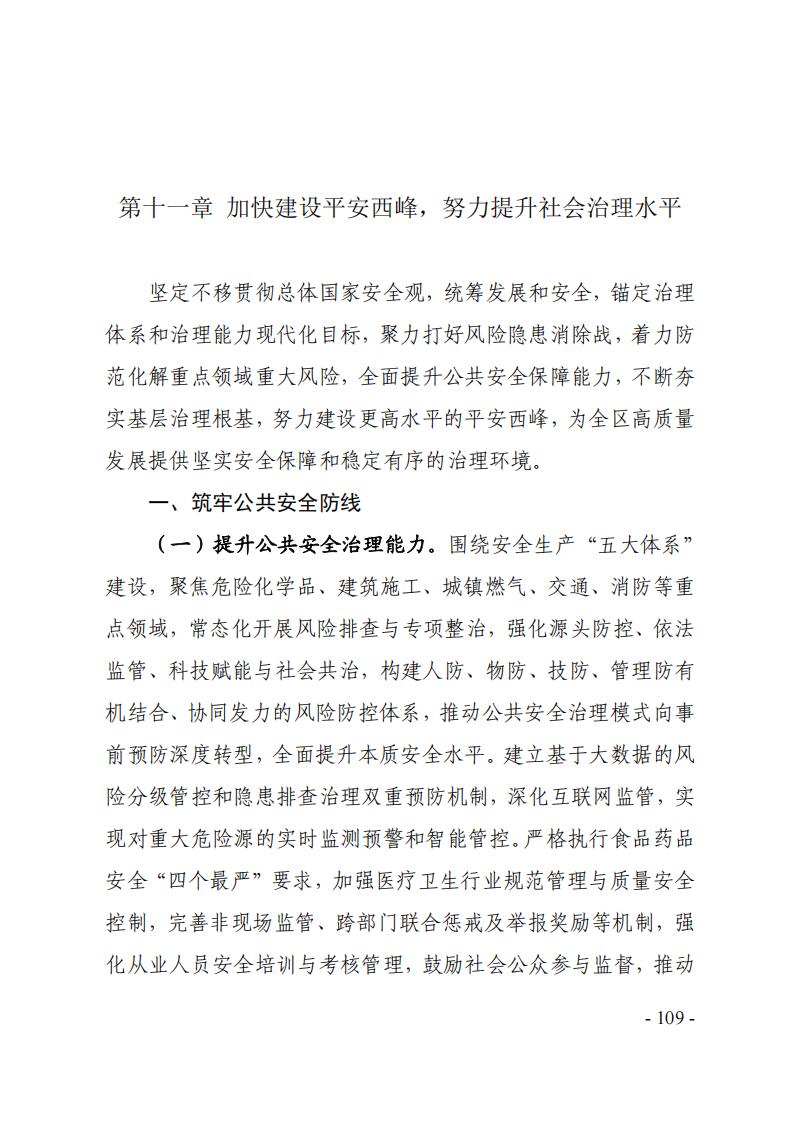 第十一章 加快建设平安西峰，努力提升社会治理水平

坚定不移贯彻总体国家安全观，统筹发展和安全，锚定治理体系和治理能力现代化目标，聚力打好风险隐患消除战，着力防范化解重点领域重大风险，全面提升公共安全保障能力，不断夯实基层治理根基，努力建设更高水平的平安西峰，为全区高质量发展提供坚实安全保障和稳定有序的治理环境。

一、筑牢公共安全防线

（一）提升公共安全治理能力。围绕安全生产“五大体系”建设，聚焦危险化学品、建筑施工、城镇燃气、交通、消防等重点领域，常态化开展风险排查与专项整治，强化源头防控、依法监管、科技赋能与社会共治，构建人防、物防、技防、管理防有机结合、协同发力的风险防控体系，推动公共安全治理模式向事前预防深度转型，全面提升本质安全水平。建立基于大数据的风险分级管控和隐患排查治理双重预防机制，深化互联网监管，实现对重大危险源的实时监测预警和智能管控。严格执行食品药品安全“四个最严”要求，加强医疗卫生行业规范管理与质量安全控制，完善非现场监管、跨部门联合惩戒及举报奖励等机制，强化从业人员安全培训与考核管理，鼓励社会公众参与监督，推动

- 109 -